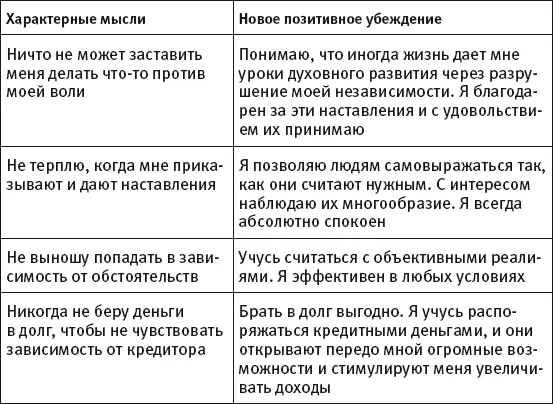 | Характерные мысли | Новое позитивное убеждение |
|---|---|
| Ничто не может заставить меня делать что-то против моей воли | Понимаю, что иногда жизнь дает мне уроки духовного развития через разрушение моей независимости. Я благодарен за эти наставления и с удовольствием их принимаю |
| Не терплю, когда мне приказывают и дают наставления | Я позволяю людям самовыражаться так, как они считают нужным. С интересом наблюдаю их многообразие. Я всегда абсолютно спокоен |
| Не выношу попадать в зависимость от обстоятельств | Учусь считаться с объективными реалиями. Я эффективен в любых условиях |
| Никогда не беру деньги в долг, чтобы не чувствовать зависимость от кредитора | Брать в долг выгодно. Я учусь распоряжаться кредитными деньгами, и они открывают передо мной огромные возможности и стимулируют меня увеличивать доходы |